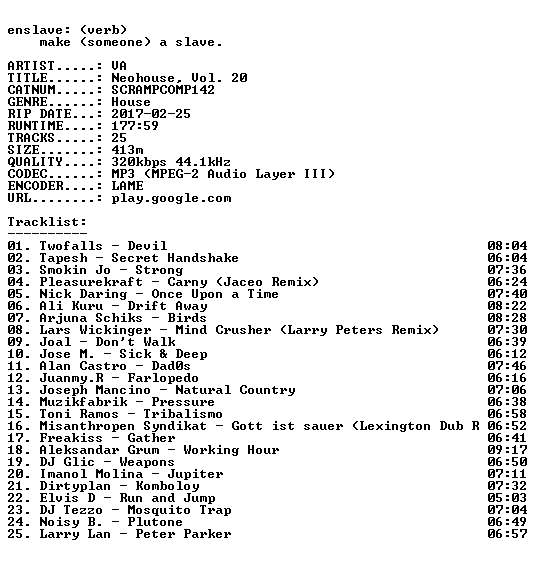 enslave: (verb)
    make (someone) a slave.

ARTIST.....: VA
TITLE......: Neohouse, Vol. 20
CATNUM.....: SCRAMPCOMP142
GENRE......: House
RIP DATE...: 2017-02-25
RUNTIME....: 177:59
TRACKS.....: 25
SIZE.......: 413m
QUALITY....: 320kbps 44.1kHz
CODEC......: MP3 (MPEG-2 Audio Layer III)
ENCODER....: LAME
URL........: play.google.com

Tracklist:
----------

| | |
|---|---|
| 01. Twofalls - Devil | 08:04 |
| 02. Tapesh - Secret Handshake | 06:04 |
| 03. Smokin Jo - Strong | 07:36 |
| 04. Pleasurekraft - Carny (Jaceo Remix) | 06:24 |
| 05. Nick Daring - Once Upon a Time | 07:40 |
| 06. Ali Kuru - Drift Away | 08:22 |
| 07. Arjuna Schiks - Birds | 08:28 |
| 08. Lars Wickinger - Mind Crusher (Larry Peters Remix) | 07:30 |
| 09. Joal - Don't Walk | 06:39 |
| 10. Jose M. - Sick & Deep | 06:12 |
| 11. Alan Castro - Dad0s | 07:46 |
| 12. Juanmy.R - Farlopedo | 06:16 |
| 13. Joseph Mancino - Natural Country | 07:06 |
| 14. Muzikfabrik - Pressure | 06:38 |
| 15. Toni Ramos - Tribalismo | 06:58 |
| 16. Misanthropen Syndikat - Gott ist sauer (Lexington Dub R | 06:52 |
| 17. Freakiss - Gather | 06:41 |
| 18. Aleksandar Grum - Working Hour | 09:17 |
| 19. DJ Glic - Weapons | 06:50 |
| 20. Imanol Molina - Jupiter | 07:11 |
| 21. Dirtyplan - Komboloy | 07:32 |
| 22. Elvis D - Run and Jump | 05:03 |
| 23. DJ Tezzo - Mosquito Trap | 07:04 |
| 24. Noisy B. - Plutone | 06:49 |
| 25. Larry Lan - Peter Parker | 06:57 |